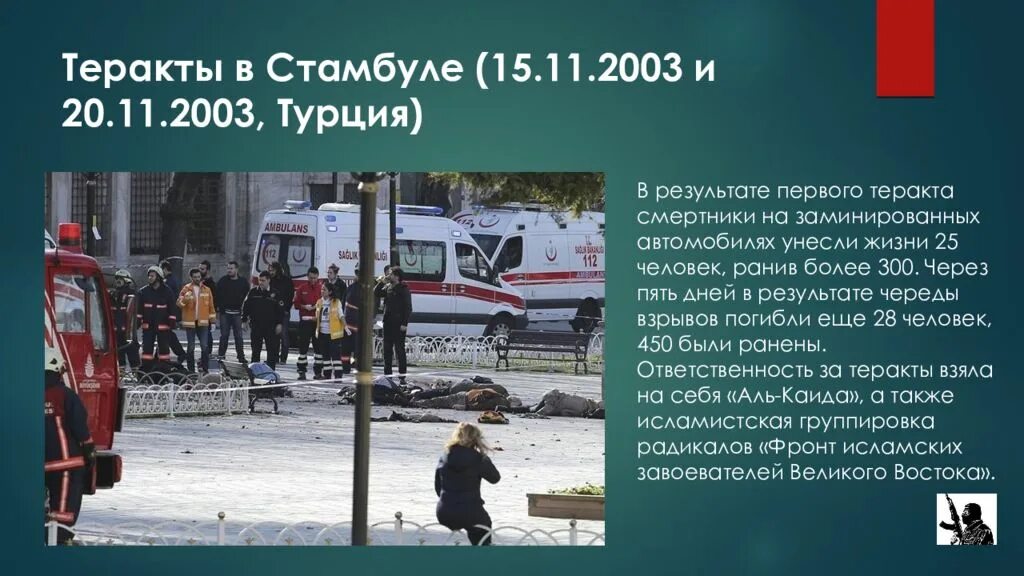 Теракты в Стамбуле (15.11.2003 и 20.11.2003, Турция)

AMBULANS

SAĞLIK

112

В результате первого теракта смертники на заминированных автомобилях унесли жизни 25 человек, ранив более 300. Через пять дней в результате череды взрывов погибли еще 28 человек, 450 были ранены. Ответственность за теракты взяла на себя «Аль-Каида», а также исламистская группировка радикалов «Фронт исламских завоевателей Великого Востока».